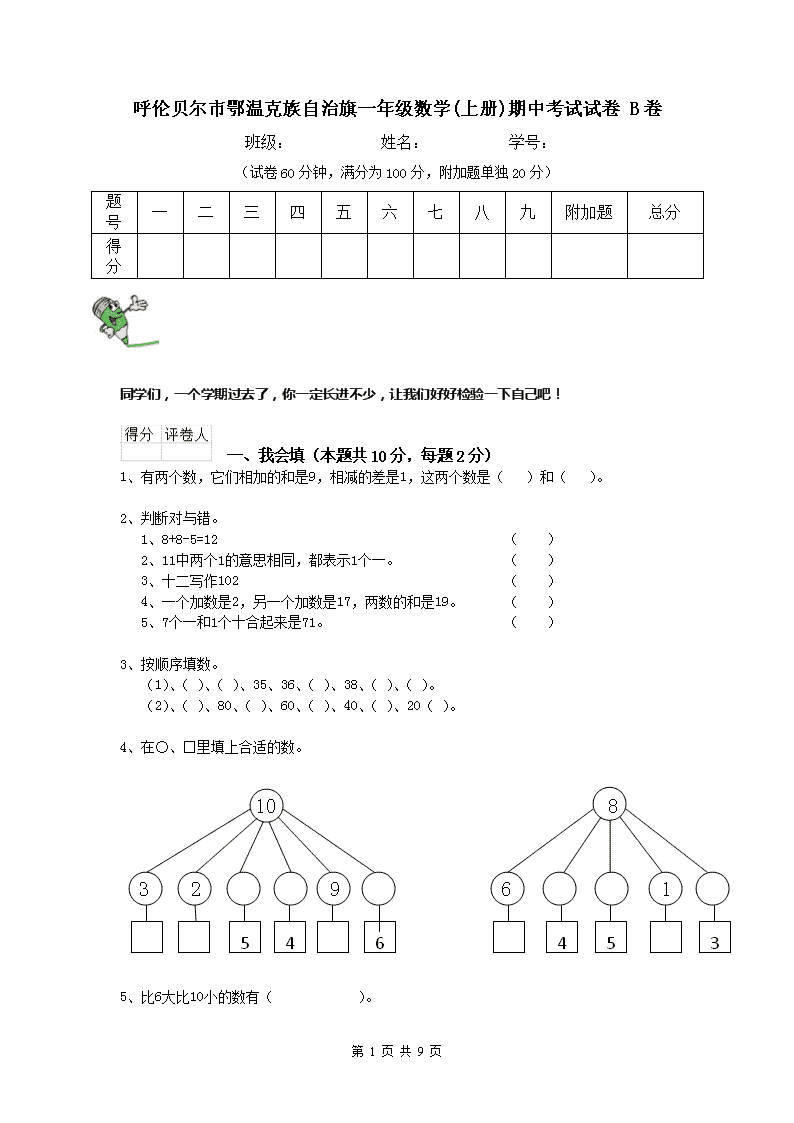 呼伦贝尔市鄂温克族自治旗一年级数学(上册)期中考试试卷 B卷

班级：　　　　姓名：　　　　学号：

（试卷60分钟，满分为100分，附加题单独20分）

| 题号 | 一 | 二 | 三 | 四 | 五 | 六 | 七 | 八 | 九 | 附加题 | 总分 |
|---|---|---|---|---|---|---|---|---|---|---|---|
| 得分 | | | | | | | | | | | |

同学们，一个学期过去了，你一定长进不少，让我们好好检验一下自己吧！

| 得分 | 评卷人 |
|---|---|
| | |

一、我会填（本题共10分，每题2分）

1、有两个数，它们相加的和是9，相减的差是1，这两个数是（　）和（　）。

2、判断对与错。
1、8+8-5=12　（　）
2、11中两个1的意思相同，都表示1个一。　（　）
3、十二写作102　（　）
4、一个加数是2，另一个加数是17，两数的和是19。　（　）
5、7个一和1个十合起来是71。　（　）

3、按顺序填数。
（1）、（ ）、（ ）、35、36、（ ）、38、（ ）、（ ）。
（2）、（ ）、80、（ ）、60、（ ）、40、（ ）、20（ ）。

4、在○、□里填上合适的数。

10
3　2　9
5　4　6

8
6　1
4　5　3

5、比6大比10小的数有（　　　　）。

第 1 页 共 9 页